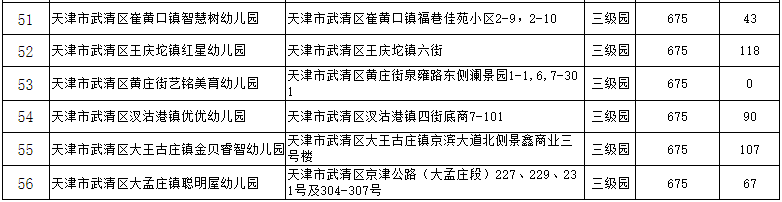 | 51 | 天津市武清区崔黄口镇智慧树幼儿园 | 天津市武清区崔黄口镇福巷佳苑小区2-9，2-10 | 三级园 | 675 | 43 |
|---|---|---|---|---|---|
| 52 | 天津市武清区王庆坨镇红星幼儿园 | 天津市武清区王庆坨镇六街 | 三级园 | 675 | 118 |
| 53 | 天津市武清区黄庄街艺铭美育幼儿园 | 天津市武清区黄庄街泉雍路东侧澜景园1-1，6，7-301 | 三级园 | 675 | 0 |
| 54 | 天津市武清区汊沽港镇优优幼儿园 | 天津市武清区汊沽港镇四街底商7-101 | 三级园 | 675 | 90 |
| 55 | 天津市武清区大王古庄镇金贝睿智幼儿园 | 天津市武清区大王古庄镇京滨大道北侧景鑫商业三号楼 | 三级园 | 675 | 107 |
| 56 | 天津市武清区大孟庄镇聪明屋幼儿园 | 天津市武清区京津公路（大孟庄段）227、229、231号及304-307号 | 三级园 | 675 | 67 |